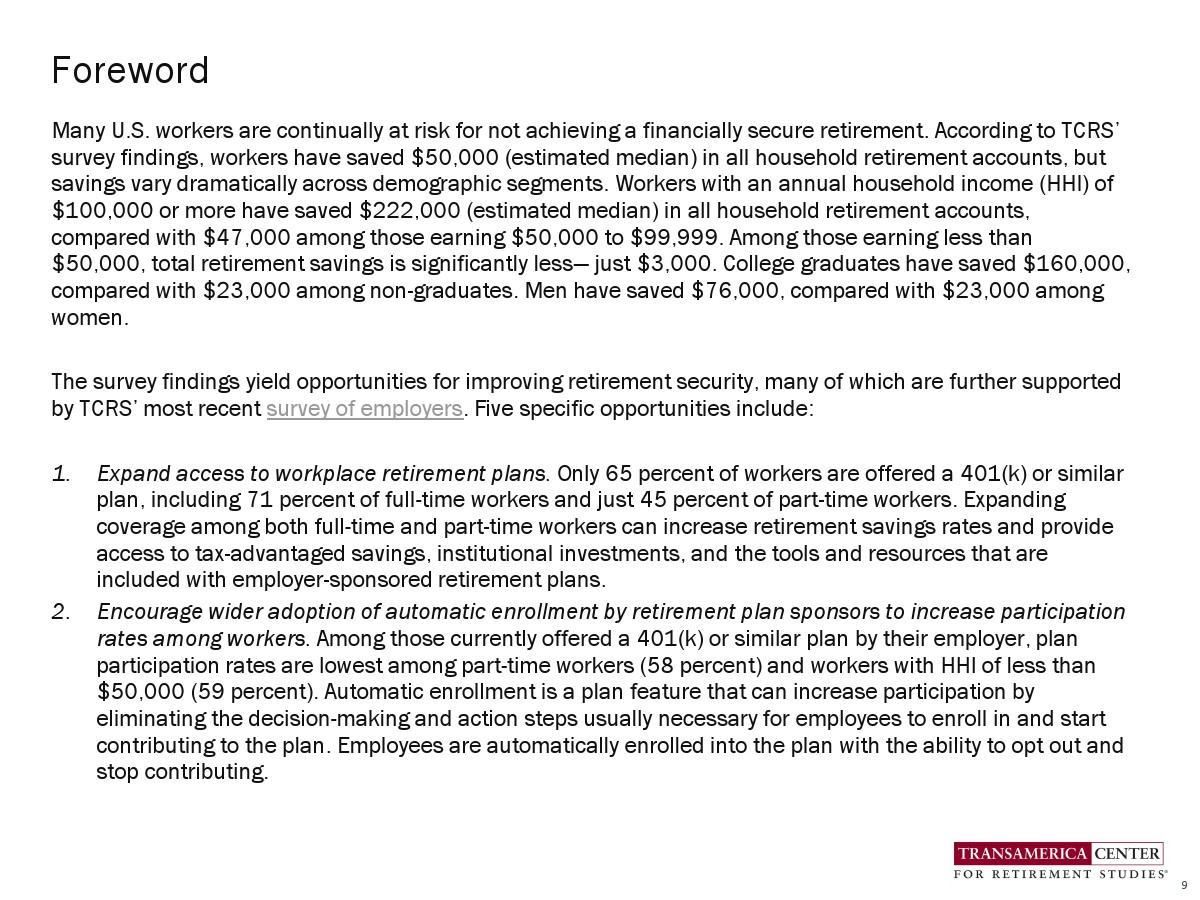 Foreword

Many U.S. workers are continually at risk for not achieving a financially secure retirement. According to TCRS' survey findings, workers have saved \$50,000 (estimated median) in all household retirement accounts, but savings vary dramatically across demographic segments. Workers with an annual household income (HHI) of \$100,000 or more have saved \$222,000 (estimated median) in all household retirement accounts, compared with \$47,000 among those earning \$50,000 to \$99,999. Among those earning less than \$50,000, total retirement savings is significantly less— just \$3,000. College graduates have saved \$160,000, compared with \$23,000 among non-graduates. Men have saved \$76,000, compared with \$23,000 among women.

The survey findings yield opportunities for improving retirement security, many of which are further supported by TCRS' most recent survey of employers. Five specific opportunities include:

1. Expand access to workplace retirement plans. Only 65 percent of workers are offered a 401(k) or similar plan, including 71 percent of full-time workers and just 45 percent of part-time workers. Expanding coverage among both full-time and part-time workers can increase retirement savings rates and provide access to tax-advantaged savings, institutional investments, and the tools and resources that are included with employer-sponsored retirement plans.
2. Encourage wider adoption of automatic enrollment by retirement plan sponsors to increase participation rates among workers. Among those currently offered a 401(k) or similar plan by their employer, plan participation rates are lowest among part-time workers (58 percent) and workers with HHI of less than \$50,000 (59 percent). Automatic enrollment is a plan feature that can increase participation by eliminating the decision-making and action steps usually necessary for employees to enroll in and start contributing to the plan. Employees are automatically enrolled into the plan with the ability to opt out and stop contributing.

TRANSAMERICA CENTER
FOR RETIREMENT STUDIES®
9